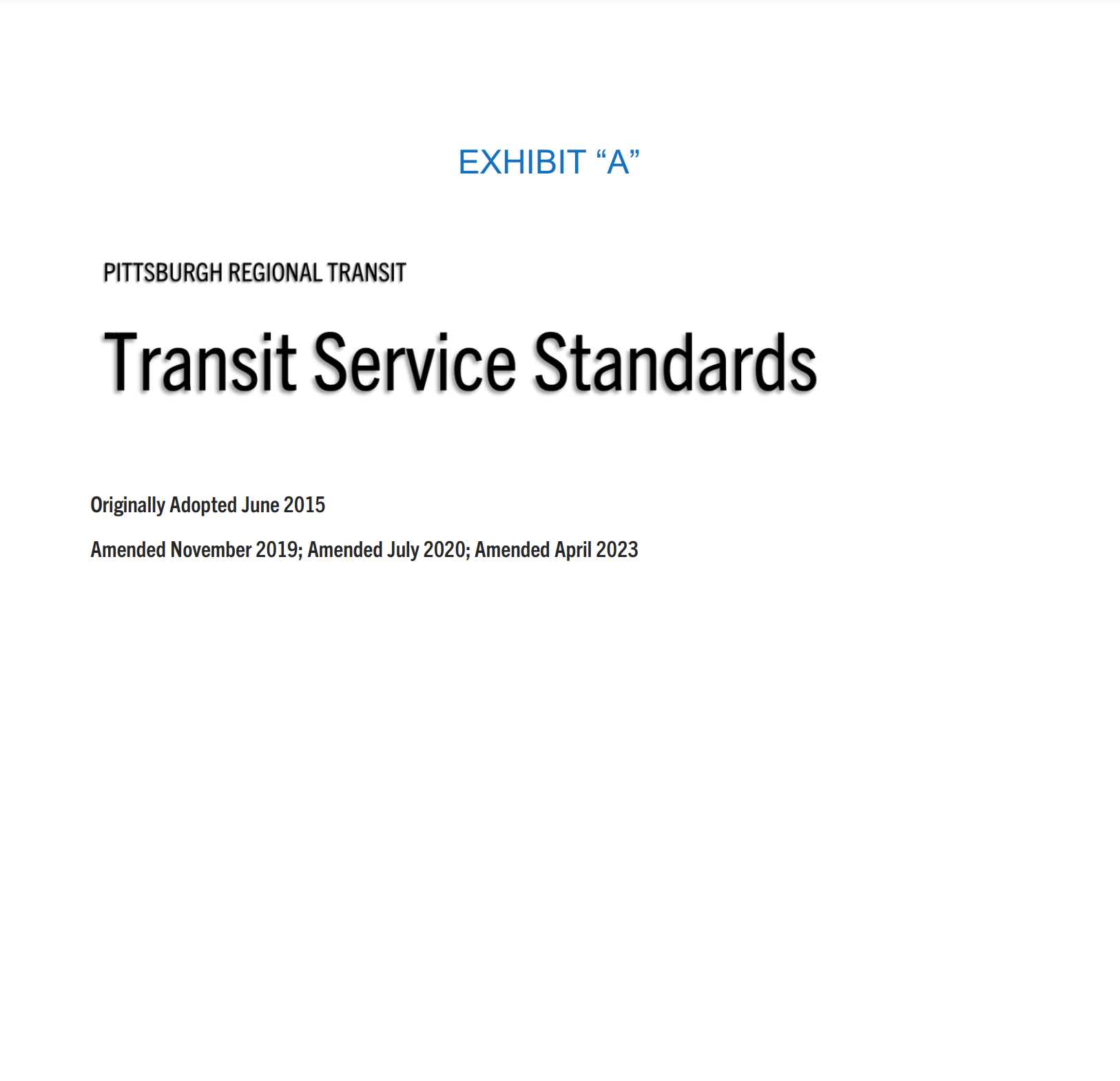 EXHIBIT "A"

PITTSBURGH REGIONAL TRANSIT

Transit Service Standards

Originally Adopted June 2015

Amended November 2019; Amended July 2020; Amended April 2023